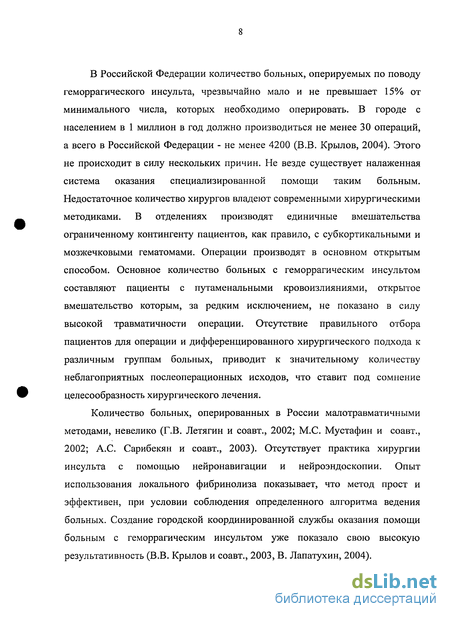 8

В Российской Федерации количество больных, оперируемых по поводу геморрагического инсульта, чрезвычайно мало и не превышает 15% от минимального числа, которых необходимо оперировать. В городе с населением в 1 миллион в год должно производиться не менее 30 операций, а всего в Российской Федерации - не менее 4200 (В.В. Крылов, 2004). Этого не происходит в силу нескольких причин. Не везде существует налаженная система оказания специализированной помощи таким больным. Недостаточное количество хирургов владеют современными хирургическими методиками. В отделениях производят единичные вмешательства ограниченному контингенту пациентов, как правило, с субкортикальными и мозжечковыми гематомами. Операции производят в основном открытым способом. Основное количество больных с геморрагическим инсультом составляют пациенты с путаменальными кровоизлияниями, открытое вмешательство которым, за редким исключением, не показано в силу высокой травматичности операции. Отсутствие правильного отбора пациентов для операции и дифференцированного хирургического подхода к различным группам больных, приводит к значительному количеству неблагоприятных послеоперационных исходов, что ставит под сомнение целесообразность хирургического лечения.

Количество больных, оперированных в России малотравматичными методами, невелико (Г.В. Летягин и соавт., 2002; М.С. Мустафин и соавт., 2002; А.С. Сарибекян и соавт., 2003). Отсутствует практика хирургии инсульта с помощью нейронавигации и нейроэндоскопии. Опыт использования локального фибринолиза показывает, что метод прост и эффективен, при условии соблюдения определенного алгоритма ведения больных. Создание городской координированной службы оказания помощи больным с геморрагическим инсультом уже показало свою высокую результативность (В.В. Крылов и соавт., 2003, В. Лапатухин, 2004).

dsLib.net
библиотека диссертаций